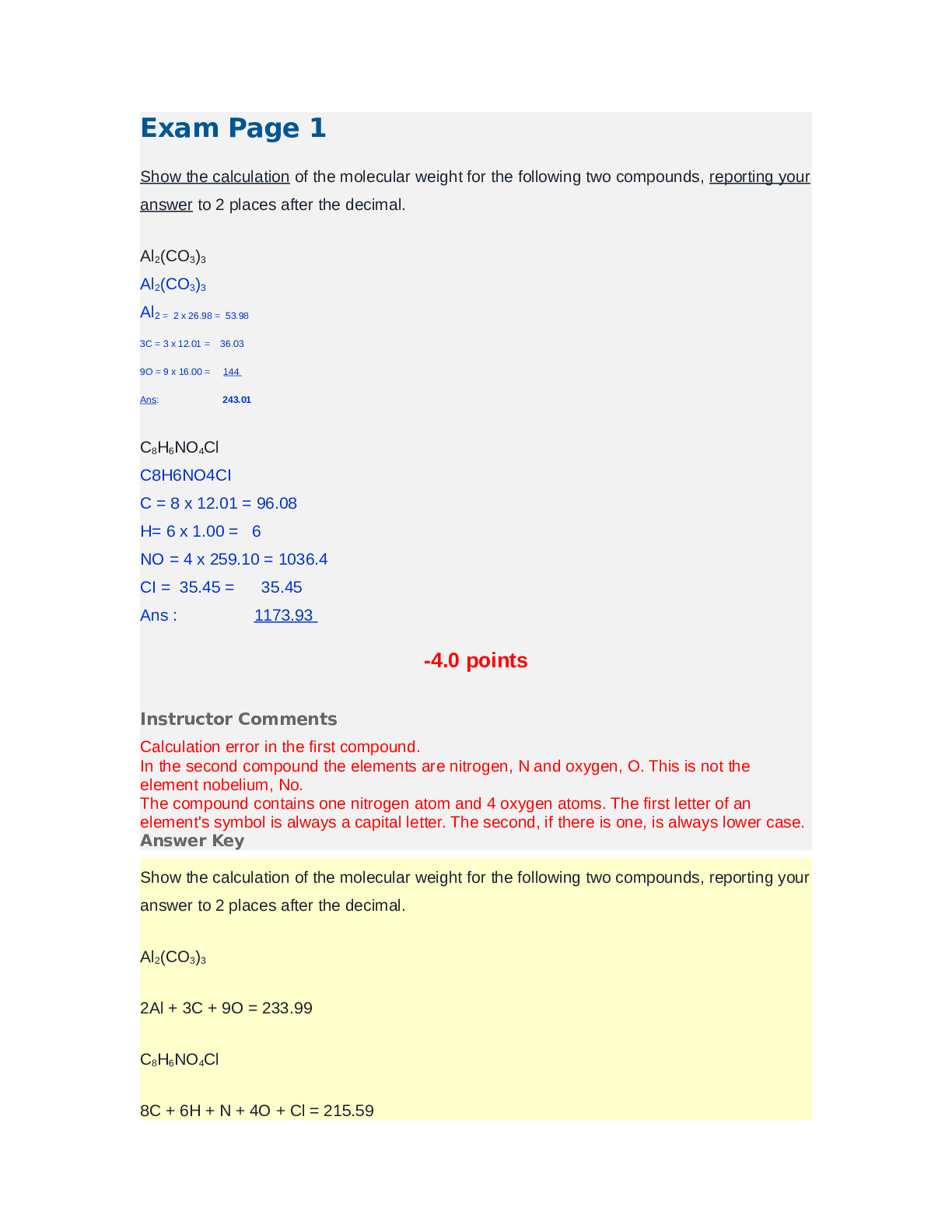 Exam Page 1

Show the calculation of the molecular weight for the following two compounds, reporting your answer to 2 places after the decimal.

$Al_2(CO_3)_3$
$Al_2(CO_3)_3$
$Al_2$ = 2 x 26.98 = 53.98
3C = 3 x 12.01 = 36.03
9O = 9 x 16.00 = 144
Ans: 243.01

$C_8H_6NO_4Cl$
C8H6NO4Cl
C = 8 x 12.01 = 96.08
H= 6 x 1.00 = 6
NO = 4 x 259.10 = 1036.4
Cl = 35.45 = 35.45
Ans : 1173.93

-4.0 points

Instructor Comments
Calculation error in the first compound.
In the second compound the elements are nitrogen, N and oxygen, O. This is not the element nobelium, No.
The compound contains one nitrogen atom and 4 oxygen atoms. The first letter of an element's symbol is always a capital letter. The second, if there is one, is always lower case.
Answer Key

Show the calculation of the molecular weight for the following two compounds, reporting your answer to 2 places after the decimal.

$Al_2(CO_3)_3$

2Al + 3C + 9O = 233.99

$C_8H_6NO_4Cl$

8C + 6H + N + 4O + Cl = 215.59